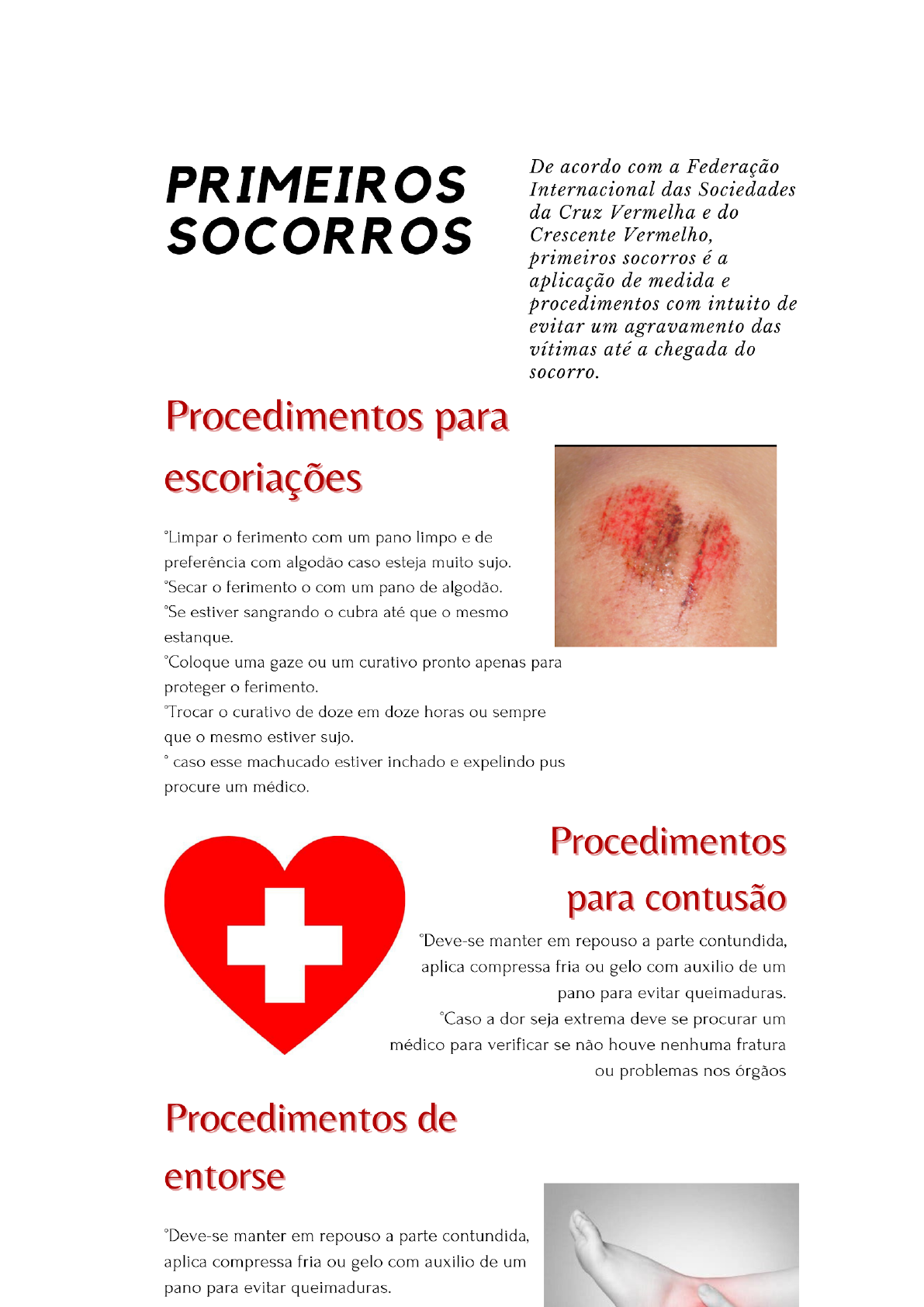 PRIMEIROS SOCORROS

De acordo com a Federação Internacional das Sociedades da Cruz Vermelha e do Crescente Vermelho, primeiros socorros é a aplicação de medida e procedimentos com intuito de evitar um agravamento das vítimas até a chegada do socorro.

Procedimentos para escoriações

°Limpar o ferimento com um pano limpo e de preferência com algodão caso esteja muito sujo.
°Secar o ferimento o com um pano de algodão.
°Se estiver sangrando o cubra até que o mesmo estanque.
°Coloque uma gaze ou um curativo pronto apenas para proteger o ferimento.
°Trocar o curativo de doze em doze horas ou sempre que o mesmo estiver sujo.
° caso esse machucado estiver inchado e expelindo pus procure um médico.

Procedimentos para contusão

°Deve-se manter em repouso a parte contundida, aplica compressa fria ou gelo com auxilio de um pano para evitar queimaduras.
°Caso a dor seja extrema deve se procurar um médico para verificar se não houve nenhuma fratura ou problemas nos órgãos

Procedimentos de entorse

°Deve-se manter em repouso a parte contundida, aplica compressa fria ou gelo com auxilio de um pano para evitar queimaduras.